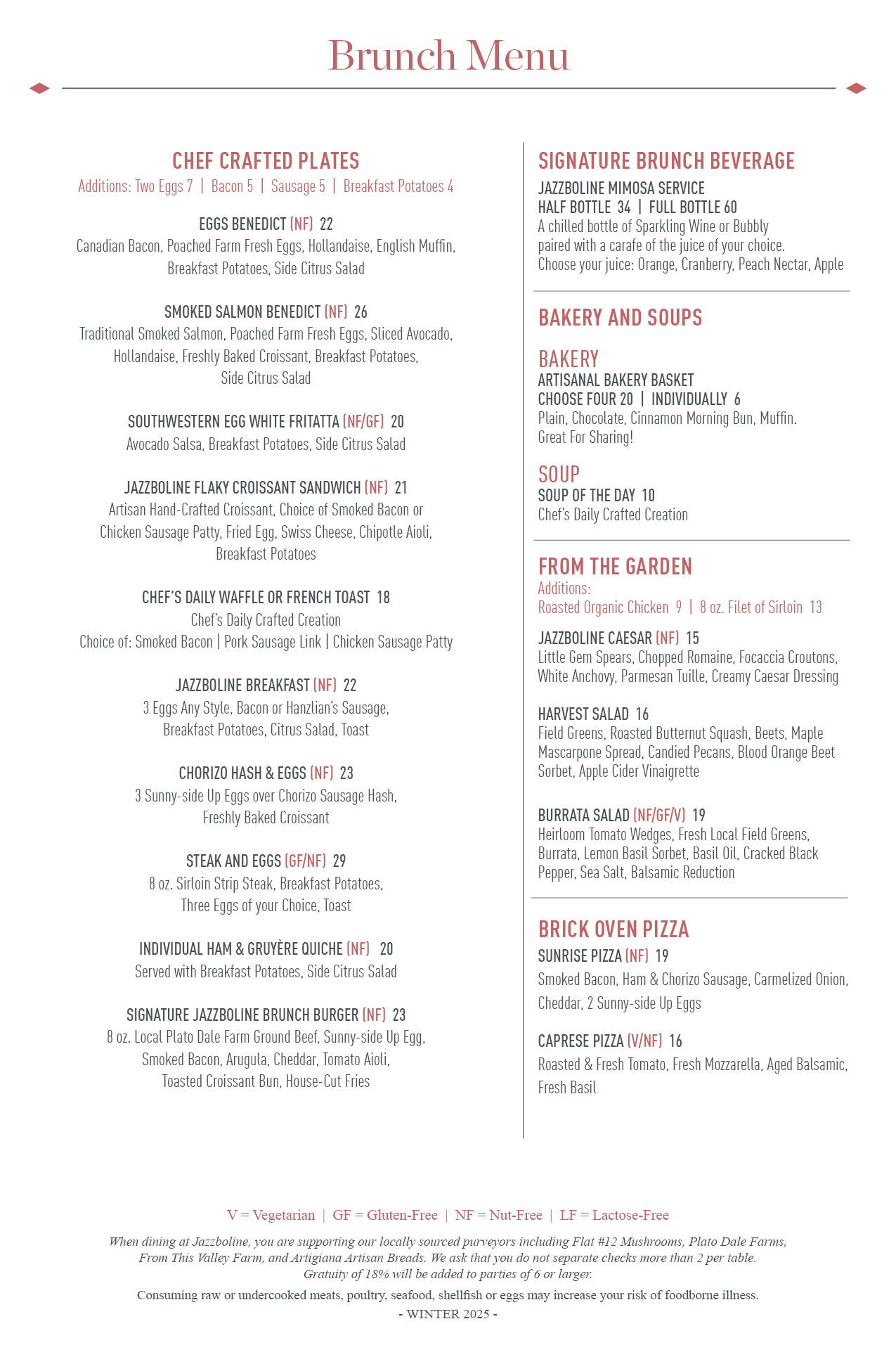 Brunch Menu

CHEF CRAFTED PLATES
Additions: Two Eggs 7 | Bacon 5 | Sausage 5 | Breakfast Potatoes 4

EGGS BENEDICT (NF) 22
Canadian Bacon, Poached Farm Fresh Eggs, Hollandaise, English Muffin, Breakfast Potatoes, Side Citrus Salad

SMOKED SALMON BENEDICT (NF) 26
Traditional Smoked Salmon, Poached Farm Fresh Eggs, Sliced Avocado, Hollandaise, Freshly Baked Croissant, Breakfast Potatoes, Side Citrus Salad

SOUTHWESTERN EGG WHITE FRITATTA (NF/GF) 20
Avocado Salsa, Breakfast Potatoes, Side Citrus Salad

JAZZBOLINE FLAKY CROISSANT SANDWICH (NF) 21
Artisan Hand-Crafted Croissant, Choice of Smoked Bacon or Chicken Sausage Patty, Fried Egg, Swiss Cheese, Chipotle Aioli, Breakfast Potatoes

CHEF'S DAILY WAFFLE OR FRENCH TOAST 18
Chef's Daily Crafted Creation
Choice of: Smoked Bacon | Pork Sausage Link | Chicken Sausage Patty

JAZZBOLINE BREAKFAST (NF) 22
3 Eggs Any Style, Bacon or Hanzlian's Sausage, Breakfast Potatoes, Citrus Salad, Toast

CHORIZO HASH & EGGS (NF) 23
3 Sunny-side Up Eggs over Chorizo Sausage Hash, Freshly Baked Croissant

STEAK AND EGGS (GF/NF) 29
8 oz. Sirloin Strip Steak, Breakfast Potatoes, Three Eggs of your Choice, Toast

INDIVIDUAL HAM & GRUYÈRE QUICHE (NF) 20
Served with Breakfast Potatoes, Side Citrus Salad

SIGNATURE JAZZBOLINE BRUNCH BURGER (NF) 23
8 oz. Local Plato Dale Farm Ground Beef, Sunny-side Up Egg, Smoked Bacon, Arugula, Cheddar, Tomato Aioli, Toasted Croissant Bun, House-Cut Fries

SIGNATURE BRUNCH BEVERAGE
JAZZBOLINE MIMOSA SERVICE
HALF BOTTLE 34 | FULL BOTTLE 60
A chilled bottle of Sparkling Wine or Bubbly paired with a carafe of the juice of your choice.
Choose your juice: Orange, Cranberry, Peach Nectar, Apple

BAKERY AND SOUPS

BAKERY
ARTISANAL BAKERY BASKET
CHOOSE FOUR 20 | INDIVIDUALLY 6
Plain, Chocolate, Cinnamon Morning Bun, Muffin.
Great For Sharing!

SOUP
SOUP OF THE DAY 10
Chef's Daily Crafted Creation

FROM THE GARDEN
Additions:
Roasted Organic Chicken 9 | 8 oz. Filet of Sirloin 13

JAZZBOLINE CAESAR (NF) 15
Little Gem Spears, Chopped Romaine, Focaccia Croutons, White Anchovy, Parmesan Tuille, Creamy Caesar Dressing

HARVEST SALAD 16
Field Greens, Roasted Butternut Squash, Beets, Maple Mascarpone Spread, Candied Pecans, Blood Orange Beet Sorbet, Apple Cider Vinaigrette

BURRATA SALAD (NF/GF/V) 19
Heirloom Tomato Wedges, Fresh Local Field Greens, Burrata, Lemon Basil Sorbet, Basil Oil, Cracked Black Pepper, Sea Salt, Balsamic Reduction

BRICK OVEN PIZZA
SUNRISE PIZZA (NF) 19
Smoked Bacon, Ham & Chorizo Sausage, Carmelized Onion, Cheddar, 2 Sunny-side Up Eggs

CAPRESE PIZZA (V/NF) 16
Roasted & Fresh Tomato, Fresh Mozzarella, Aged Balsamic, Fresh Basil

V = Vegetarian | GF = Gluten-Free | NF = Nut-Free | LF = Lactose-Free

When dining at Jazzboline, you are supporting our locally sourced purveyors including Flat #12 Mushrooms, Plato Dale Farms, From This Valley Farm, and Artigiana Artisan Breads. We ask that you do not separate checks more than 2 per table. Gratuity of 18% will be added to parties of 6 or larger.

Consuming raw or undercooked meats, poultry, seafood, shellfish or eggs may increase your risk of foodborne illness.

- WINTER 2025 -